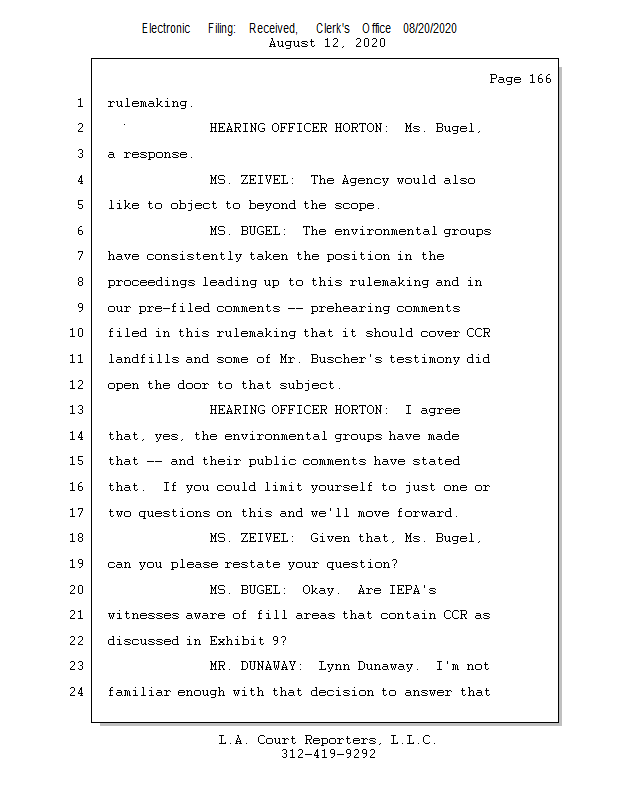 Electronic Filing: Received, Clerk's Office 08/20/2020
August 12, 2020

Page 166

1 rulemaking.
2 HEARING OFFICER HORTON: Ms. Bugel,
3 a response.
4 MS. ZEIVEL: The Agency would also
5 like to object to beyond the scope.
6 MS. BUGEL: The environmental groups
7 have consistently taken the position in the
8 proceedings leading up to this rulemaking and in
9 our pre-filed comments -- prehearing comments
10 filed in this rulemaking that it should cover CCR
11 landfills and some of Mr. Buscher's testimony did
12 open the door to that subject.
13 HEARING OFFICER HORTON: I agree
14 that, yes, the environmental groups have made
15 that -- and their public comments have stated
16 that. If you could limit yourself to just one or
17 two questions on this and we'll move forward.
18 MS. ZEIVEL: Given that, Ms. Bugel,
19 can you please restate your question?
20 MS. BUGEL: Okay. Are IEPA's
21 witnesses aware of fill areas that contain CCR as
22 discussed in Exhibit 9?
23 MR. DUNAWAY: Lynn Dunaway. I'm not
24 familiar enough with that decision to answer that

L.A. Court Reporters, L.L.C.
312-419-9292